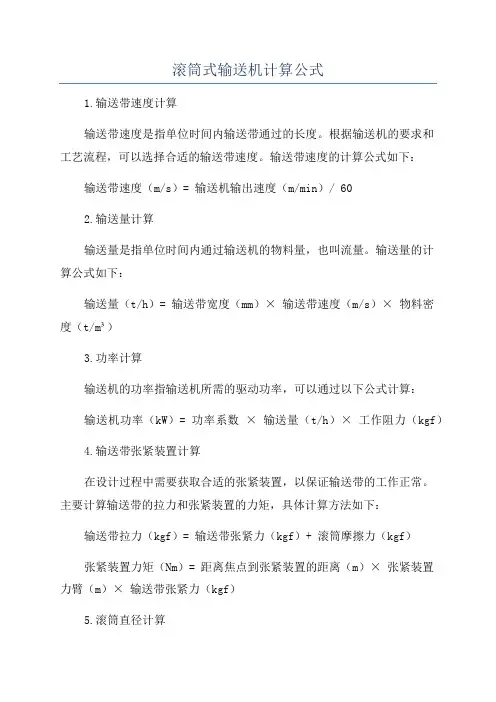 滚筒式输送机计算公式

1.输送带速度计算

输送带速度是指单位时间内输送带通过的长度。根据输送机的要求和工艺流程，可以选择合适的输送带速度。输送带速度的计算公式如下：

输送带速度（m/s）= 输送机输出速度（m/min）/ 60

2.输送量计算

输送量是指单位时间内通过输送机的物料量，也叫流量。输送量的计算公式如下：

输送量（t/h）= 输送带宽度（mm）× 输送带速度（m/s）× 物料密度（t/m³）

3.功率计算

输送机的功率指输送机所需的驱动功率，可以通过以下公式计算：

输送机功率（kW）= 功率系数 × 输送量（t/h）× 工作阻力（kgf）

4.输送带张紧装置计算

在设计过程中需要获取合适的张紧装置，以保证输送带的工作正常。主要计算输送带的拉力和张紧装置的力矩，具体计算方法如下：

输送带拉力（kgf）= 输送带张紧力（kgf）+ 滚筒摩擦力（kgf）

张紧装置力矩（Nm）= 距离焦点到张紧装置的距离（m）× 张紧装置力臂（m）× 输送带张紧力（kgf）

5.滚筒直径计算